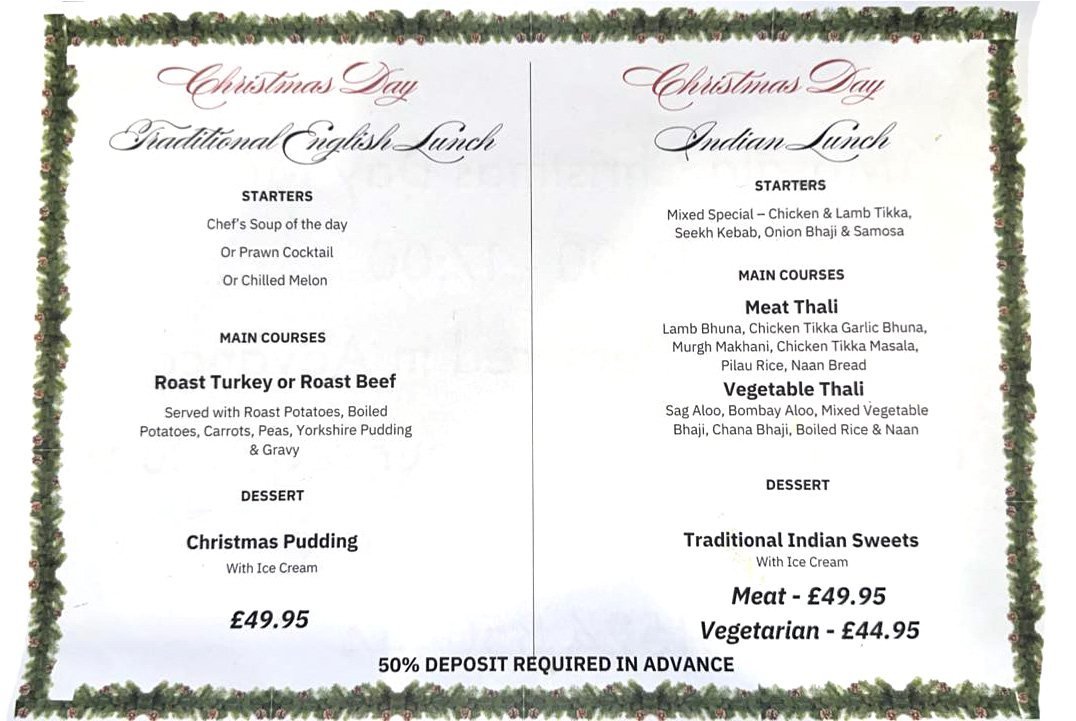 Christmas Day
Traditional English Lunch

STARTERS

Chef's Soup of the day

Or Prawn Cocktail

Or Chilled Melon

MAIN COURSES

Roast Turkey or Roast Beef

Served with Roast Potatoes, Boiled Potatoes, Carrots, Peas, Yorkshire Pudding & Gravy

DESSERT

Christmas Pudding

With Ice Cream

£49.95

Christmas Day
Indian Lunch

STARTERS

Mixed Special – Chicken & Lamb Tikka, Seekh Kebab, Onion Bhaji & Samosa

MAIN COURSES

Meat Thali

Lamb Bhuna, Chicken Tikka Garlic Bhuna, Murgh Makhani, Chicken Tikka Masala, Pilau Rice, Naan Bread

Vegetable Thali

Sag Aloo, Bombay Aloo, Mixed Vegetable Bhaji, Chana Bhaji, Boiled Rice & Naan

DESSERT

Traditional Indian Sweets

With Ice Cream

Meat - £49.95

Vegetarian - £44.95

50% DEPOSIT REQUIRED IN ADVANCE